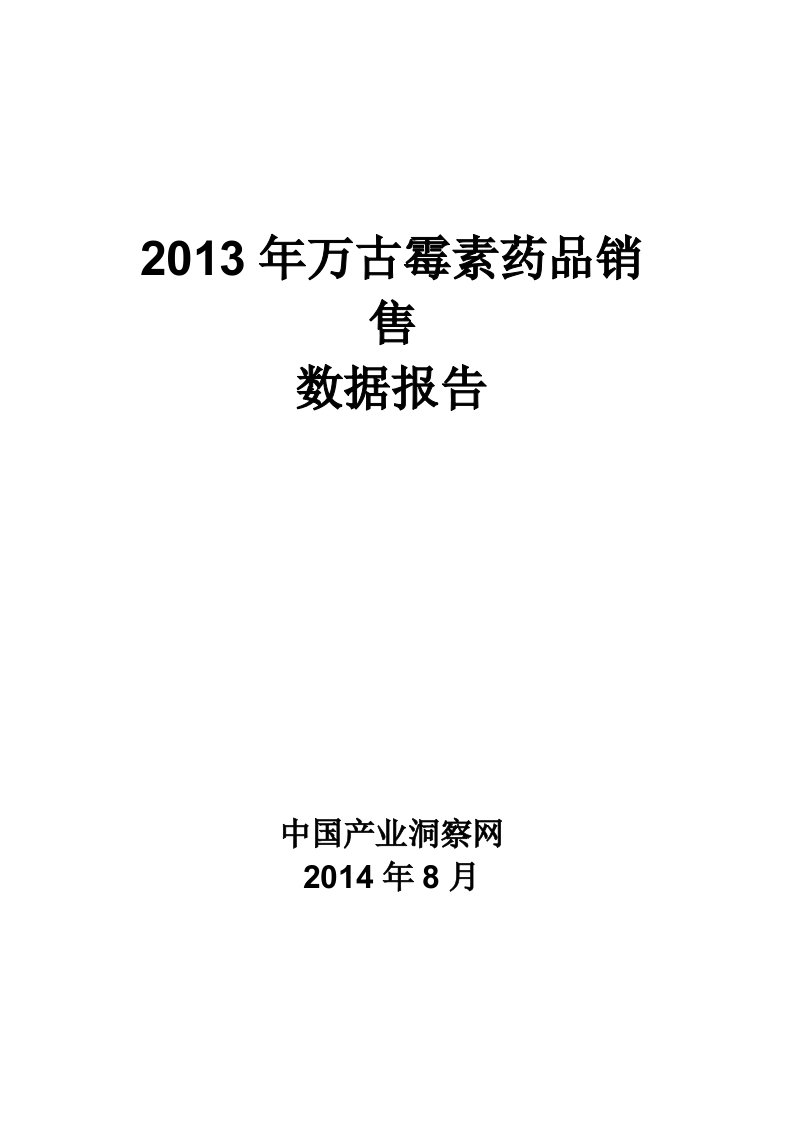 2013 年万古霉素药品销售
数据报告

中国产业洞察网
2014 年 8 月